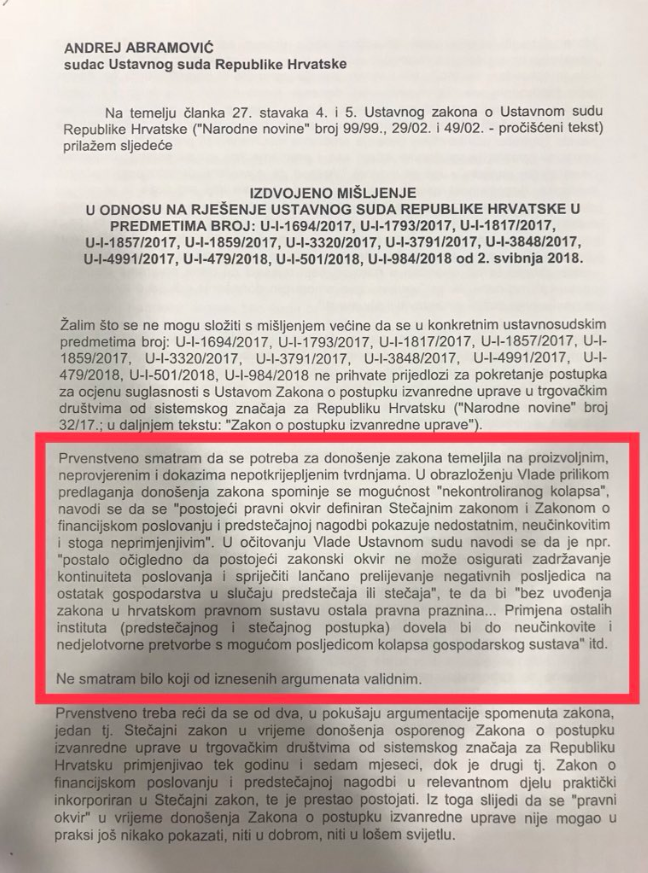 ANDREJ ABRAMOVIĆ
sudac Ustavnog suda Republike Hrvatske

Na temelju članka 27. stavaka 4. i 5. Ustavnog zakona o Ustavnom sudu Republike Hrvatske ("Narodne novine" broj 99/99., 29/02. i 49/02. - pročišćeni tekst) prilažem sljedeće

IZDVOJENO MIŠLJENJE
U ODNOSU NA RJEŠENJE USTAVNOG SUDA REPUBLIKE HRVATSKE U PREDMETIMA BROJ: U-I-1694/2017, U-I-1793/2017, U-I-1817/2017, U-I-1857/2017, U-I-1859/2017, U-I-3320/2017, U-I-3791/2017, U-I-3848/2017, U-I-4991/2017, U-I-479/2018, U-I-501/2018, U-I-984/2018 od 2. svibnja 2018.

Žalim što se ne mogu složiti s mišljenjem većine da se u konkretnim ustavnosudskim predmetima broj: U-I-1694/2017, U-I-1793/2017, U-I-1817/2017, U-I-1857/2017, U-I-1859/2017, U-I-3320/2017, U-I-3791/2017, U-I-3848/2017, U-I-4991/2017, U-I-479/2018, U-I-501/2018, U-I-984/2018 ne prihvate prijedlozi za pokretanje postupka za ocjenu suglasnosti s Ustavom Zakona o postupku izvanredne uprave u trgovačkim društvima od sistemskog značaja za Republiku Hrvatsku ("Narodne novine" broj 32/17.; u daljnjem tekstu: "Zakon o postupku izvanredne uprave").

Prvenstveno smatram da se potreba za donošenje zakona temeljila na proizvoljnim, neprovjerenim i dokazima nepotkrijepljenim tvrdnjama. U obrazloženju Vlade prilikom predlaganja donošenja zakona spominje se mogućnost "nekontroliranog kolapsa", navodi se da se "postojeći pravni okvir definiran Stečajnim zakonom i Zakonom o financijskom poslovanju i predstečajnoj nagodbi pokazuje nedostatnim, neučinkovitim i stoga neprimjenjivim". U očitovanju Vlade Ustavnom sudu navodi se da je npr. "postalo očigledno da postojeći zakonski okvir ne može osigurati zadržavanje kontinuiteta poslovanja i spriječiti lančano prelijevanje negativnih posljedica na ostatak gospodarstva u slučaju predstečaja ili stečaja", te da bi "bez uvođenja zakona u hrvatskom pravnom sustavu ostala pravna praznina... Primjena ostalih instituta (predstečajnog i stečajnog postupka) dovela bi do neučinkovite i nedjelotvorne pretvorbe s mogućom posljedicom kolapsa gospodarskog sustava" itd.

Ne smatram bilo koji od iznesenih argumenata validnim.

Prvenstveno treba reći da se od dva, u pokušaju argumentacije spomenuta zakona, jedan tj. Stečajni zakon u vrijeme donošenja osporenog Zakona o postupku izvanredne uprave u trgovačkim društvima od sistemskog značaja za Republiku Hrvatsku primjenjivao tek godinu i sedam mjeseci, dok je drugi tj. Zakon o financijskom poslovanju i predstečajnoj nagodbi u relevantnom djelu praktički inkorporiran u Stečajni zakon, te je prestao postojati. Iz toga slijedi da se "pravni okvir" u vrijeme donošenja Zakona o postupku izvanredne uprave nije mogao u praksi još nikako pokazati, niti u dobrom, niti u lošem svijetlu.